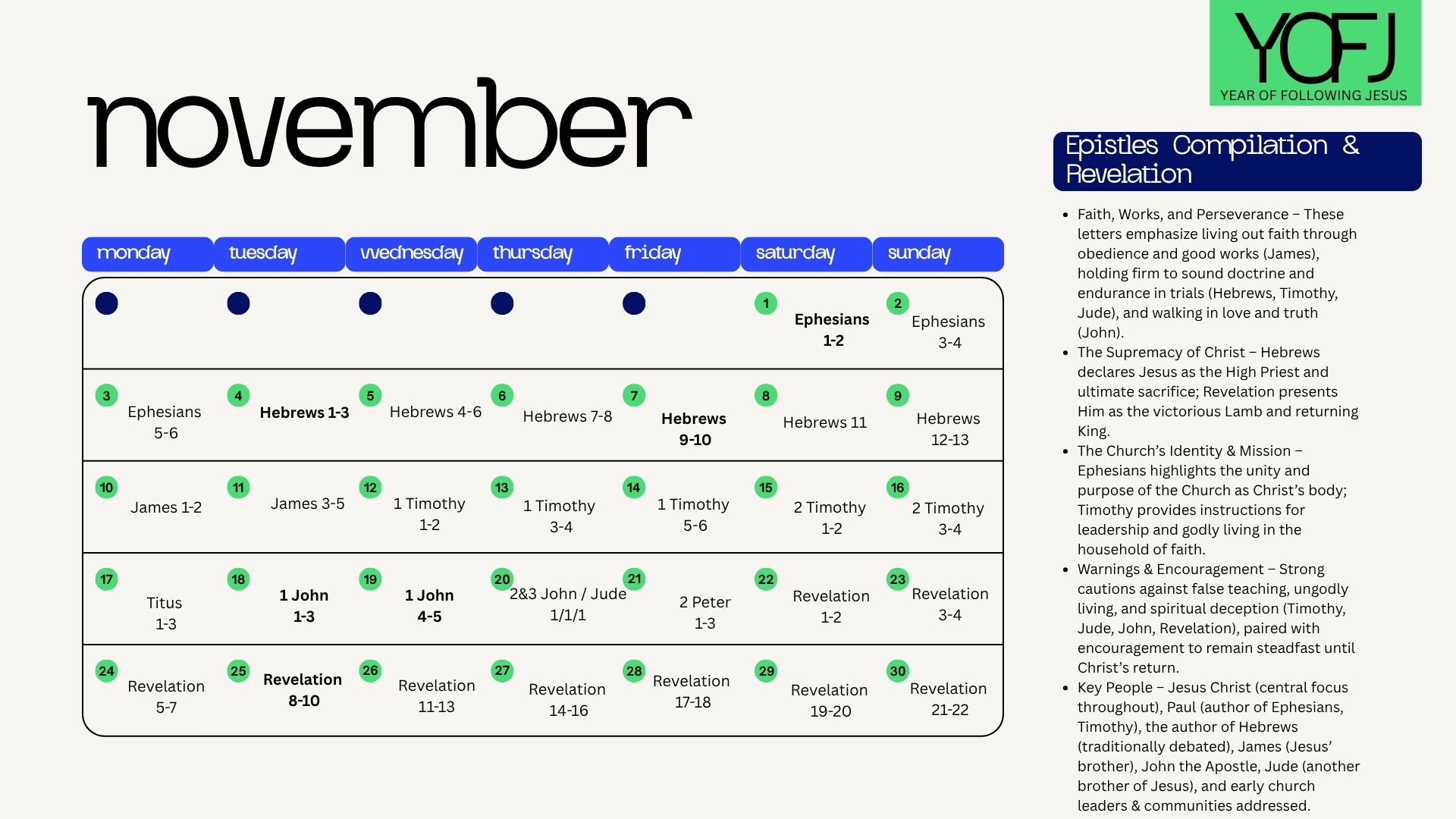 YOFJ
YEAR OF FOLLOWING JESUS

november

| monday | tuesday | wednesday | thursday | friday | saturday | sunday |
|---|---|---|---|---|---|---|
| | | | | | 1 Ephesians 1-2 | 2 Ephesians 3-4 |
| 3 Ephesians 5-6 | 4 Hebrews 1-3 | 5 Hebrews 4-6 | 6 Hebrews 7-8 | 7 Hebrews 9-10 | 8 Hebrews 11 | 9 Hebrews 12-13 |
| 10 James 1-2 | 11 James 3-5 | 12 1 Timothy 1-2 | 13 1 Timothy 3-4 | 14 1 Timothy 5-6 | 15 2 Timothy 1-2 | 16 2 Timothy 3-4 |
| 17 Titus 1-3 | 18 1 John 1-3 | 19 1 John 4-5 | 20 2&3 John / Jude 1/1/1 | 21 2 Peter 1-3 | 22 Revelation 1-2 | 23 Revelation 3-4 |
| 24 Revelation 5-7 | 25 Revelation 8-10 | 26 Revelation 11-13 | 27 Revelation 14-16 | 28 Revelation 17-18 | 29 Revelation 19-20 | 30 Revelation 21-22 |

Epistles Compilation & Revelation

• Faith, Works, and Perseverance – These letters emphasize living out faith through obedience and good works (James), holding firm to sound doctrine and endurance in trials (Hebrews, Timothy, Jude), and walking in love and truth (John).
• The Supremacy of Christ – Hebrews declares Jesus as the High Priest and ultimate sacrifice; Revelation presents Him as the victorious Lamb and returning King.
• The Church's Identity & Mission – Ephesians highlights the unity and purpose of the Church as Christ's body; Timothy provides instructions for leadership and godly living in the household of faith.
• Warnings & Encouragement – Strong cautions against false teaching, ungodly living, and spiritual deception (Timothy, Jude, John, Revelation), paired with encouragement to remain steadfast until Christ's return.
• Key People – Jesus Christ (central focus throughout), Paul (author of Ephesians, Timothy), the author of Hebrews (traditionally debated), James (Jesus' brother), John the Apostle, Jude (another brother of Jesus), and early church leaders & communities addressed.